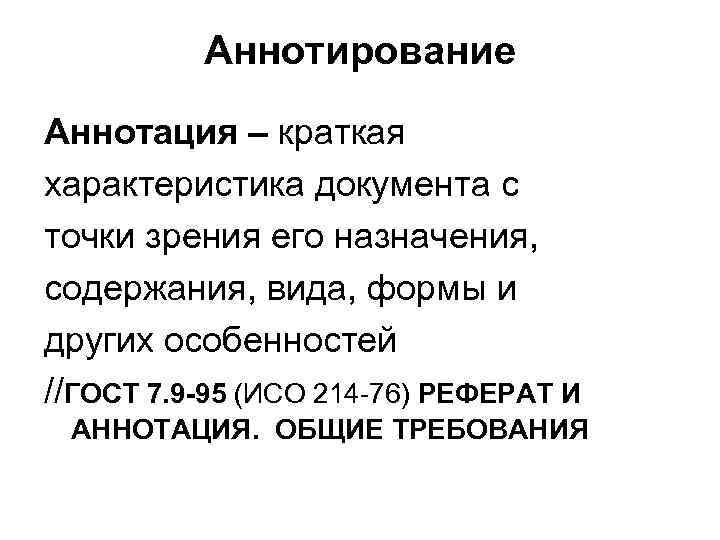 Аннотирование

Аннотация – краткая характеристика документа с точки зрения его назначения, содержания, вида, формы и других особенностей

//ГОСТ 7.9-95 (ИСО 214-76) РЕФЕРАТ И АННОТАЦИЯ. ОБЩИЕ ТРЕБОВАНИЯ